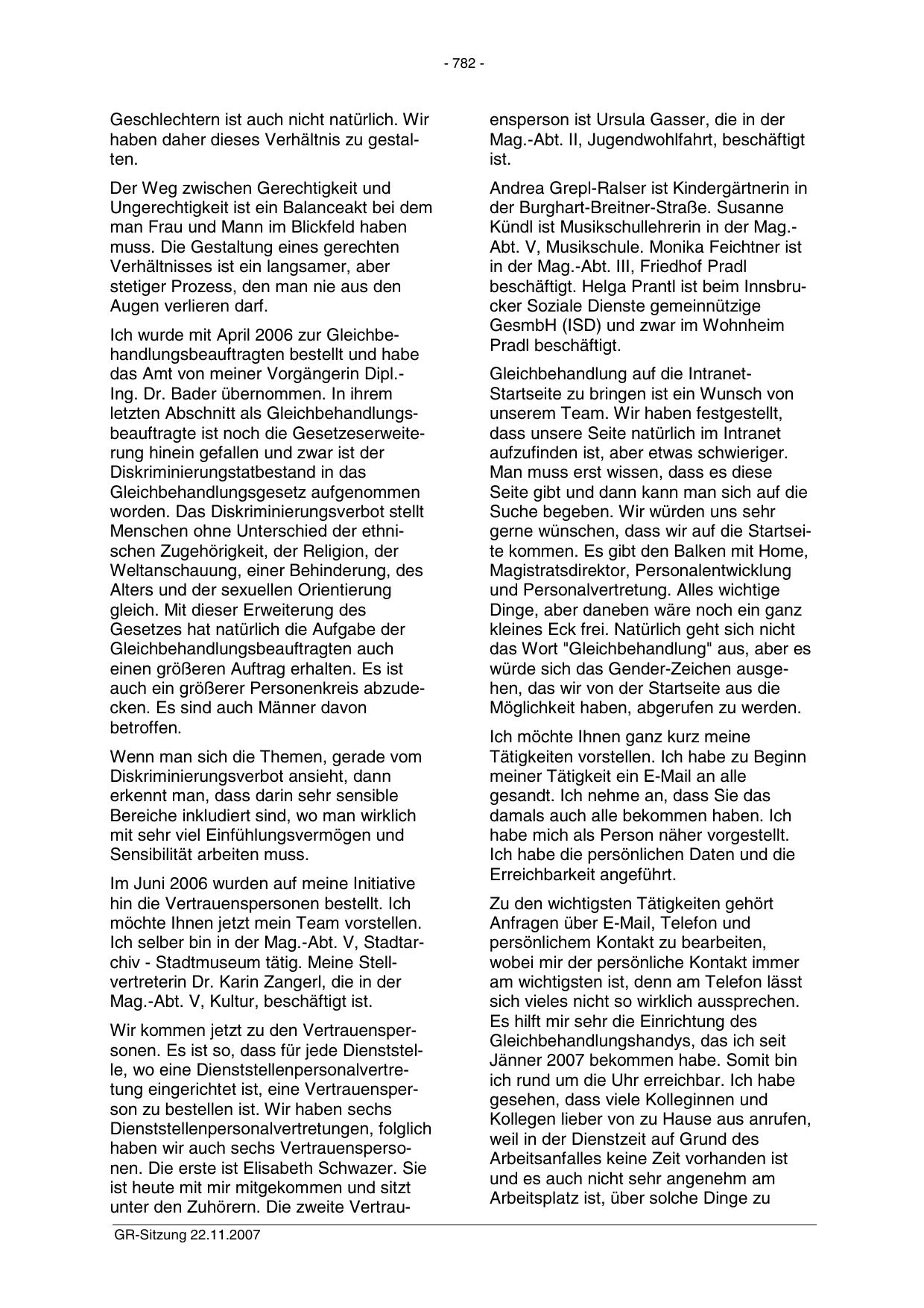 - 782 -

Geschlechtern ist auch nicht natürlich. Wir haben daher dieses Verhältnis zu gestalten.

Der Weg zwischen Gerechtigkeit und Ungerechtigkeit ist ein Balanceakt bei dem man Frau und Mann im Blickfeld haben muss. Die Gestaltung eines gerechten Verhältnisses ist ein langsamer, aber stetiger Prozess, den man nie aus den Augen verlieren darf.

Ich wurde mit April 2006 zur Gleichbehandlungsbeauftragten bestellt und habe das Amt von meiner Vorgängerin Dipl.-Ing. Dr. Bader übernommen. In ihrem letzten Abschnitt als Gleichbehandlungsbeauftragte ist noch die Gesetzeserweiterung hinein gefallen und zwar ist der Diskriminierungstatbestand in das Gleichbehandlungsgesetz aufgenommen worden. Das Diskriminierungsverbot stellt Menschen ohne Unterschied der ethnischen Zugehörigkeit, der Religion, der Weltanschauung, einer Behinderung, des Alters und der sexuellen Orientierung gleich. Mit dieser Erweiterung des Gesetzes hat natürlich die Aufgabe der Gleichbehandlungsbeauftragten auch einen größeren Auftrag erhalten. Es ist auch ein größerer Personenkreis abzudecken. Es sind auch Männer davon betroffen.

Wenn man sich die Themen, gerade vom Diskriminierungsverbot ansieht, dann erkennt man, dass darin sehr sensible Bereiche inkludiert sind, wo man wirklich mit sehr viel Einfühlungsvermögen und Sensibilität arbeiten muss.

Im Juni 2006 wurden auf meine Initiative hin die Vertrauenspersonen bestellt. Ich möchte Ihnen jetzt mein Team vorstellen. Ich selber bin in der Mag.-Abt. V, Stadtarchiv - Stadtmuseum tätig. Meine Stellvertreterin Dr. Karin Zangerl, die in der Mag.-Abt. V, Kultur, beschäftigt ist.

Wir kommen jetzt zu den Vertrauenspersonen. Es ist so, dass für jede Dienststelle, wo eine Dienststellenpersonalvertretung eingerichtet ist, eine Vertrauensperson zu bestellen ist. Wir haben sechs Dienststellenpersonalvertretungen, folglich haben wir auch sechs Vertrauenspersonen. Die erste ist Elisabeth Schwazer. Sie ist heute mit mir mitgekommen und sitzt unter den Zuhörern. Die zweite Vertrauensperson ist Ursula Gasser, die in der Mag.-Abt. II, Jugendwohlfahrt, beschäftigt ist.

Andrea Grepl-Ralser ist Kindergärtnerin in der Burghart-Breitner-Straße. Susanne Kündl ist Musikschullehrerin in der Mag.-Abt. V, Musikschule. Monika Feichtner ist in der Mag.-Abt. III, Friedhof Pradl beschäftigt. Helga Prantl ist beim Innsbrucker Soziale Dienste gemeinnützige GesmbH (ISD) und zwar im Wohnheim Pradl beschäftigt.

Gleichbehandlung auf die Intranet-Startseite zu bringen ist ein Wunsch von unserem Team. Wir haben festgestellt, dass unsere Seite natürlich im Intranet aufzufinden ist, aber etwas schwieriger. Man muss erst wissen, dass es diese Seite gibt und dann kann man sich auf die Suche begeben. Wir würden uns sehr gerne wünschen, dass wir auf die Startseite kommen. Es gibt den Balken mit Home, Magistratsdirektor, Personalentwicklung und Personalvertretung. Alles wichtige Dinge, aber daneben wäre noch ein ganz kleines Eck frei. Natürlich geht sich nicht das Wort "Gleichbehandlung" aus, aber es würde sich das Gender-Zeichen ausgehen, das wir von der Startseite aus die Möglichkeit haben, abgerufen zu werden.

Ich möchte Ihnen ganz kurz meine Tätigkeiten vorstellen. Ich habe zu Beginn meiner Tätigkeit ein E-Mail an alle gesandt. Ich nehme an, dass Sie das damals auch alle bekommen haben. Ich habe mich als Person näher vorgestellt. Ich habe die persönlichen Daten und die Erreichbarkeit angeführt.

Zu den wichtigsten Tätigkeiten gehört Anfragen über E-Mail, Telefon und persönlichem Kontakt zu bearbeiten, wobei mir der persönliche Kontakt immer am wichtigsten ist, denn am Telefon lässt sich vieles nicht so wirklich aussprechen. Es hilft mir sehr die Einrichtung des Gleichbehandlungshandys, das ich seit Jänner 2007 bekommen habe. Somit bin ich rund um die Uhr erreichbar. Ich habe gesehen, dass viele Kolleginnen und Kollegen lieber von zu Hause aus anrufen, weil in der Dienstzeit auf Grund des Arbeitsanfalles keine Zeit vorhanden ist und es auch nicht sehr angenehm am Arbeitsplatz ist, über solche Dinge zu

GR-Sitzung 22.11.2007